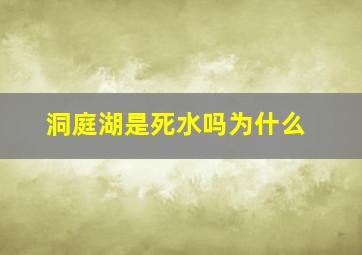 洞庭湖是死水吗为什么